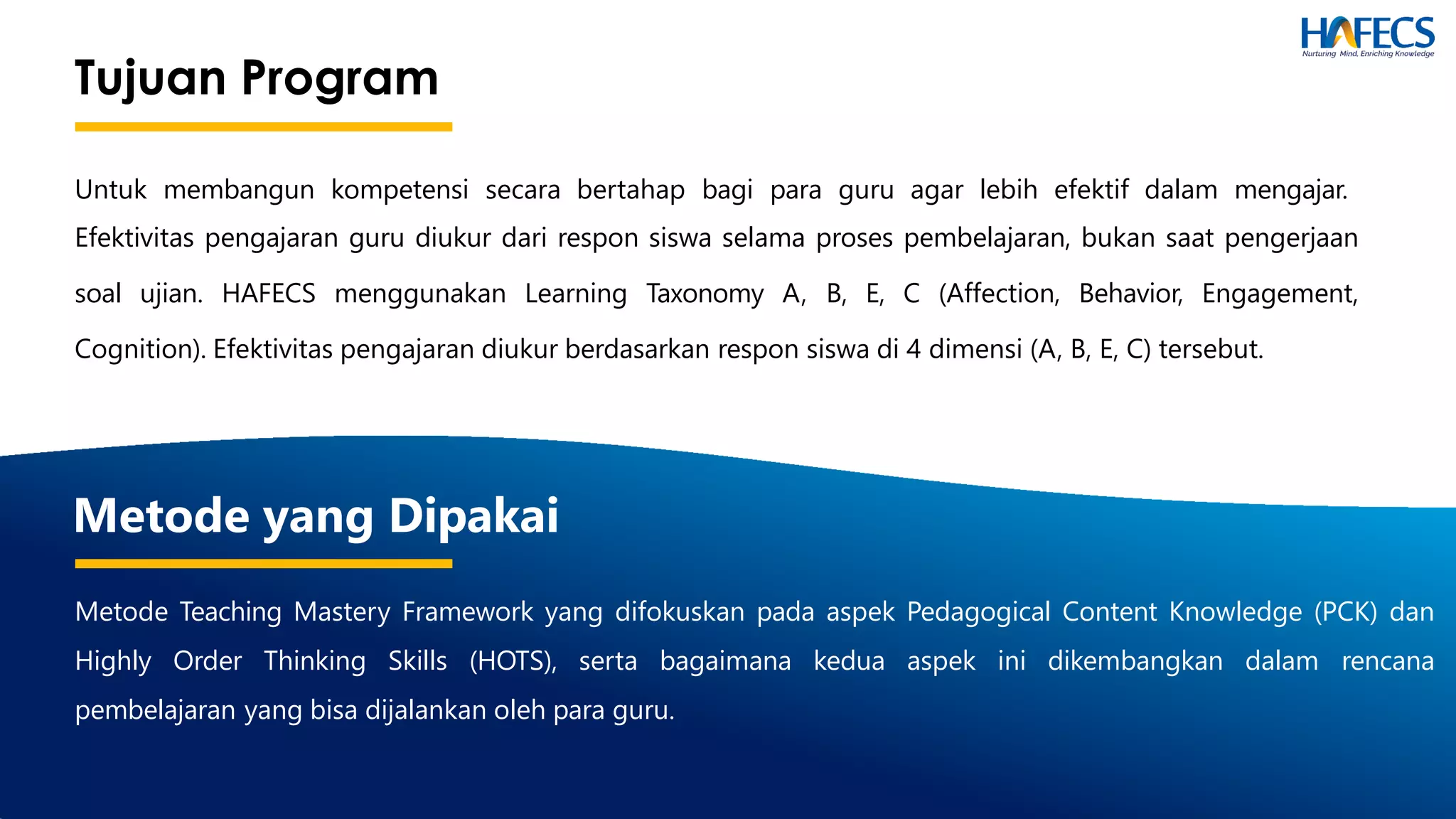 HAFECS
Nurturing Mind, Enriching Knowledge

Tujuan Program

Untuk membangun kompetensi secara bertahap bagi para guru agar lebih efektif dalam mengajar. Efektivitas pengajaran guru diukur dari respon siswa selama proses pembelajaran, bukan saat pengerjaan soal ujian. HAFECS menggunakan Learning Taxonomy A, B, E, C (Affection, Behavior, Engagement, Cognition). Efektivitas pengajaran diukur berdasarkan respon siswa di 4 dimensi (A, B, E, C) tersebut.

Metode yang Dipakai

Metode Teaching Mastery Framework yang difokuskan pada aspek Pedagogical Content Knowledge (PCK) dan Highly Order Thinking Skills (HOTS), serta bagaimana kedua aspek ini dikembangkan dalam rencana pembelajaran yang bisa dijalankan oleh para guru.